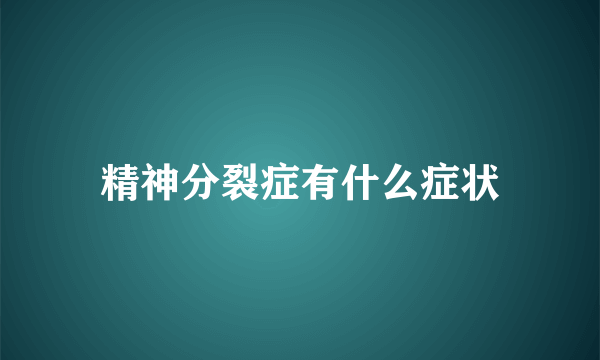 精神分裂症有什么症状